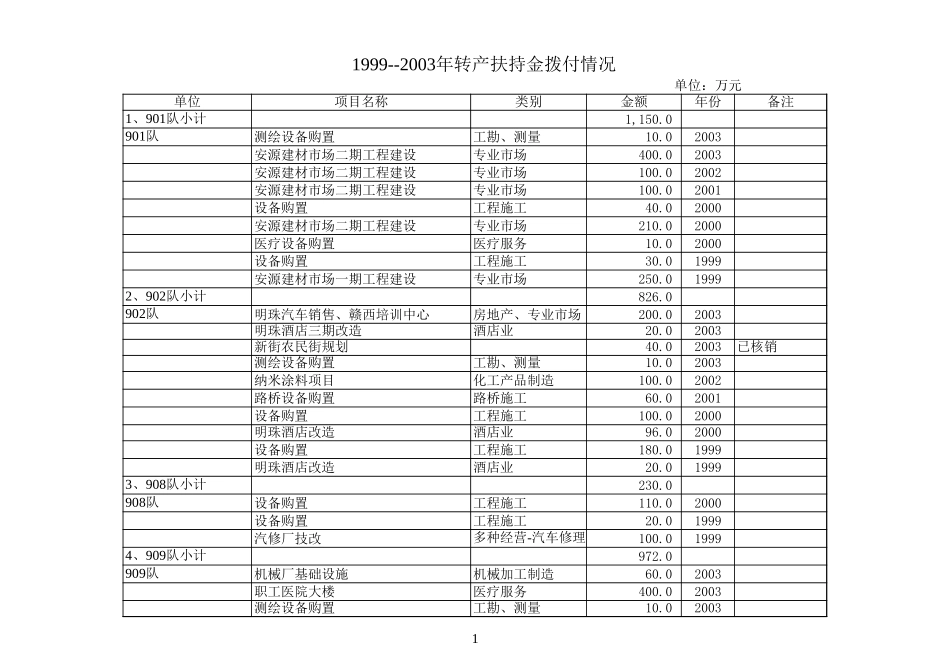 1999--2003年转产扶持金拨付情况

单位：万元

| 单位 | 项目名称 | 类别 | 金额 | 年份 | 备注 |
|---|---|---|---|---|---|
| 1、901队小计 | | | 1,150.0 | | |
| 901队 | 测绘设备购置 | 工勘、测量 | 10.0 | 2003 | |
| | 安源建材市场二期工程建设 | 专业市场 | 400.0 | 2003 | |
| | 安源建材市场二期工程建设 | 专业市场 | 100.0 | 2002 | |
| | 安源建材市场二期工程建设 | 专业市场 | 100.0 | 2001 | |
| | 设备购置 | 工程施工 | 40.0 | 2000 | |
| | 安源建材市场二期工程建设 | 专业市场 | 210.0 | 2000 | |
| | 医疗设备购置 | 医疗服务 | 10.0 | 2000 | |
| | 设备购置 | 工程施工 | 30.0 | 1999 | |
| | 安源建材市场一期工程建设 | 专业市场 | 250.0 | 1999 | |
| 2、902队小计 | | | 826.0 | | |
| 902队 | 明珠汽车销售、赣西培训中心 | 房地产、专业市场 | 200.0 | 2003 | |
| | 明珠酒店三期改造 | 酒店业 | 20.0 | 2003 | |
| | 新街农民街规划 | | 40.0 | 2003 | 已核销 |
| | 测绘设备购置 | 工勘、测量 | 10.0 | 2003 | |
| | 纳米涂料项目 | 化工产品制造 | 100.0 | 2002 | |
| | 路桥设备购置 | 路桥施工 | 60.0 | 2001 | |
| | 设备购置 | 工程施工 | 100.0 | 2000 | |
| | 明珠酒店改造 | 酒店业 | 96.0 | 2000 | |
| | 设备购置 | 工程施工 | 180.0 | 1999 | |
| | 明珠酒店改造 | 酒店业 | 20.0 | 1999 | |
| 3、908队小计 | | | 230.0 | | |
| 908队 | 设备购置 | 工程施工 | 110.0 | 2000 | |
| | 设备购置 | 工程施工 | 20.0 | 1999 | |
| | 汽修厂技改 | 多种经营-汽车修理 | 100.0 | 1999 | |
| 4、909队小计 | | | 972.0 | | |
| 909队 | 机械厂基础设施 | 机械加工制造 | 60.0 | 2003 | |
| | 职工医院大楼 | 医疗服务 | 400.0 | 2003 | |
| | 测绘设备购置 | 工勘、测量 | 10.0 | 2003 | |

1